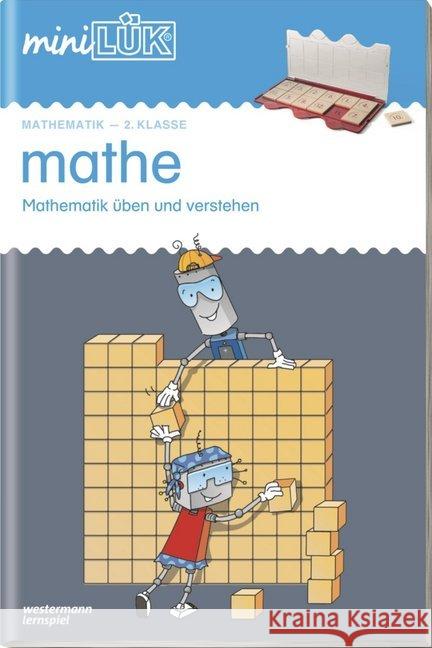 miniLÜK®

MATHEMATIK — 2. KLASSE

mathe

Mathematik üben und verstehen

westermann lernspiel